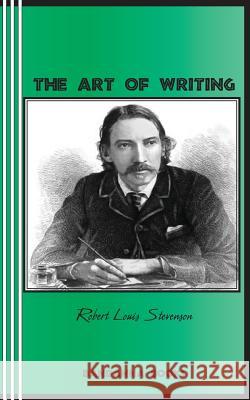 THE ART OF WRITING

Robert Louis Stevenson

Kraina Książek